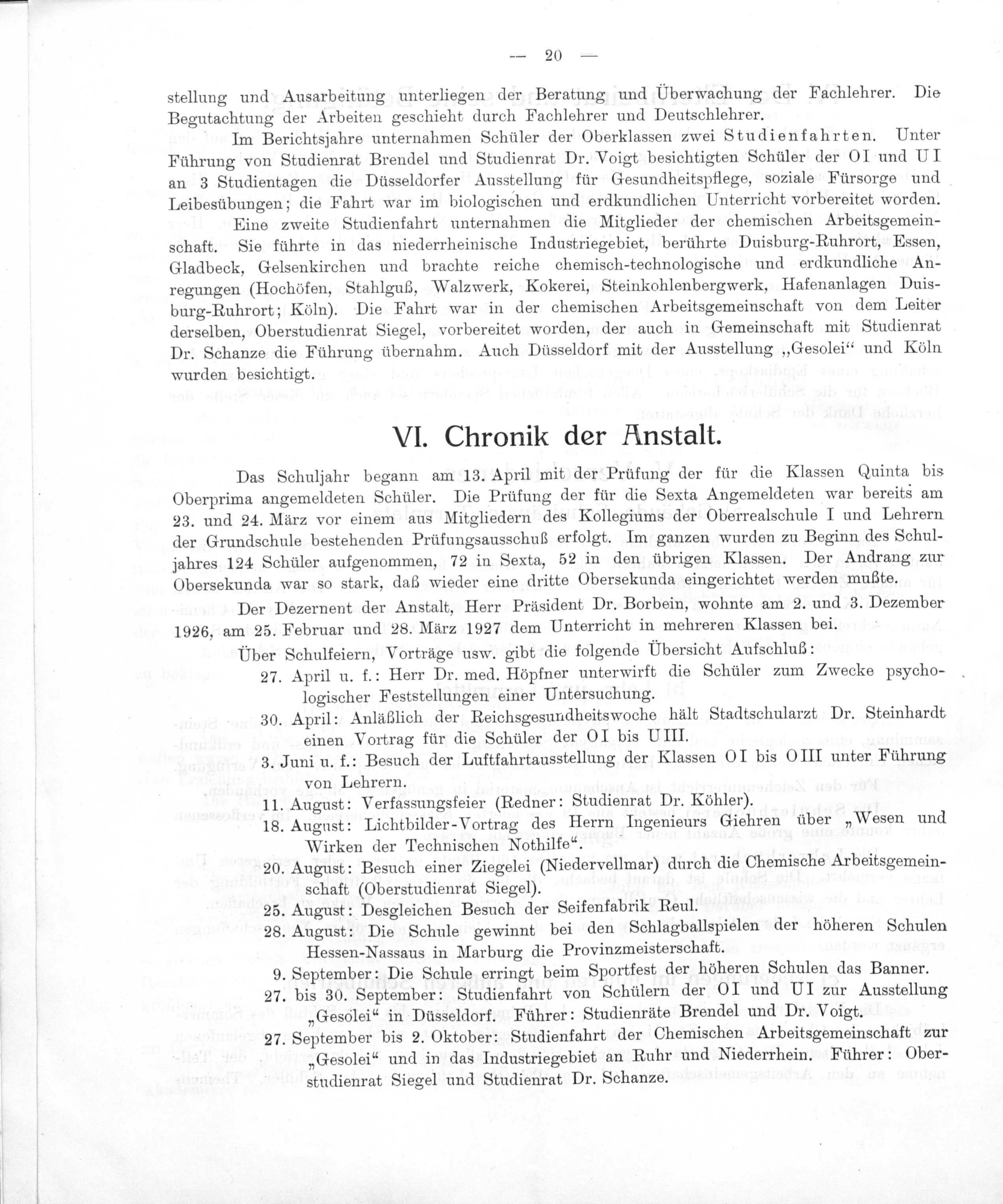 — 20 —

stellung und Ausarbeitung unterliegen der Beratung und Überwachung der Fachlehrer. Die Begutachtung der Arbeiten geschieht durch Fachlehrer und Deutschlehrer.

Im Berichtsjahre unternahmen Schüler der Oberklassen zwei Studienfahrten. Unter Führung von Studienrat Brendel und Studienrat Dr. Voigt besichtigten Schüler der O I und U I an 3 Studientagen die Düsseldorfer Ausstellung für Gesundheitspflege, soziale Fürsorge und Leibesübungen; die Fahrt war im biologischen und erdkundlichen Unterricht vorbereitet worden. Eine zweite Studienfahrt unternahmen die Mitglieder der chemischen Arbeitsgemeinschaft. Sie führte in das niederrheinische Industriegebiet, berührte Duisburg-Ruhrort, Essen, Gladbeck, Gelsenkirchen und brachte reiche chemisch-technologische und erdkundliche Anregungen (Hochöfen, Stahlguß, Walzwerk, Kokerei, Steinkohlenbergwerk, Hafenanlagen Duisburg-Ruhrort; Köln). Die Fahrt war in der chemischen Arbeitsgemeinschaft von dem Leiter derselben, Oberstudienrat Siegel, vorbereitet worden, der auch in Gemeinschaft mit Studienrat Dr. Schanze die Führung übernahm. Auch Düsseldorf mit der Ausstellung „Gesolei“ und Köln wurden besichtigt.

VI. Chronik der Anstalt.

Das Schuljahr begann am 13. April mit der Prüfung der für die Klassen Quinta bis Oberprima angemeldeten Schüler. Die Prüfung der für die Sexta Angemeldeten war bereits am 23. und 24. März vor einem aus Mitgliedern des Kollegiums der Oberrealschule I und Lehrern der Grundschule bestehenden Prüfungsausschuß erfolgt. Im ganzen wurden zu Beginn des Schuljahres 124 Schüler aufgenommen, 72 in Sexta, 52 in den übrigen Klassen. Der Andrang zur Obersekunda war so stark, daß wieder eine dritte Obersekunda eingerichtet werden mußte.

Der Dezernent der Anstalt, Herr Präsident Dr. Borbein, wohnte am 2. und 3. Dezember 1926, am 25. Februar und 28. März 1927 dem Unterricht in mehreren Klassen bei.

Über Schulfeiern, Vorträge usw. gibt die folgende Übersicht Aufschluß:

27. April u. f.: Herr Dr. med. Höpfner unterwirft die Schüler zum Zwecke psychologischer Feststellungen einer Untersuchung.
30. April: Anläßlich der Reichsgesundheitswoche hält Stadtschularzt Dr. Steinhardt einen Vortrag für die Schüler der O I bis U III.
3. Juni u. f.: Besuch der Luftfahrtausstellung der Klassen O I bis O III unter Führung von Lehrern.
11. August: Verfassungsfeier (Redner: Studienrat Dr. Köhler).
18. August: Lichtbilder-Vortrag des Herrn Ingenieurs Giehren über „Wesen und Wirken der Technischen Nothilfe“.
20. August: Besuch einer Ziegelei (Niedervellmar) durch die Chemische Arbeitsgemeinschaft (Oberstudienrat Siegel).
25. August: Desgleichen Besuch der Seifenfabrik Reul.
28. August: Die Schule gewinnt bei den Schlagballspielen der höheren Schulen Hessen-Nassaus in Marburg die Provinzmeisterschaft.
9. September: Die Schule erringt beim Sportfest der höheren Schulen das Banner.
27. bis 30. September: Studienfahrt von Schülern der O I und U I zur Ausstellung „Gesolei“ in Düsseldorf. Führer: Studienräte Brendel und Dr. Voigt.
27. September bis 2. Oktober: Studienfahrt der Chemischen Arbeitsgemeinschaft zur „Gesolei“ und in das Industriegebiet an Ruhr und Niederrhein. Führer: Oberstudienrat Siegel und Studienrat Dr. Schanze.